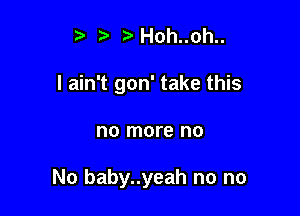 > > > Hoh..oh..

I ain't gon' take this

no more no

No baby..yeah no no